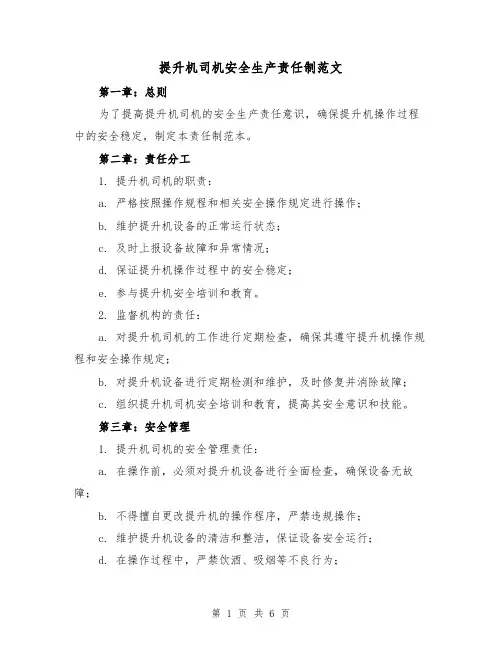 提升机司机安全生产责任制范文

第一章：总则

为了提高提升机司机的安全生产责任意识，确保提升机操作过程中的安全稳定，制定本责任制范本。

第二章：责任分工

1. 提升机司机的职责：

a. 严格按照操作规程和相关安全操作规定进行操作；

b. 维护提升机设备的正常运行状态；

c. 及时上报设备故障和异常情况；

d. 保证提升机操作过程中的安全稳定；

e. 参与提升机安全培训和教育。

2. 监督机构的责任：

a. 对提升机司机的工作进行定期检查，确保其遵守提升机操作规程和安全操作规定；

b. 对提升机设备进行定期检测和维护，及时修复并消除故障；

c. 组织提升机司机安全培训和教育，提高其安全意识和技能。

第三章：安全管理

1. 提升机司机的安全管理责任：

a. 在操作前，必须对提升机设备进行全面检查，确保设备无故障；

b. 不得擅自更改提升机的操作程序，严禁违规操作；

c. 维护提升机设备的清洁和整洁，保证设备安全运行；

d. 在操作过程中，严禁饮酒、吸烟等不良行为；

第 1 页 共 6 页